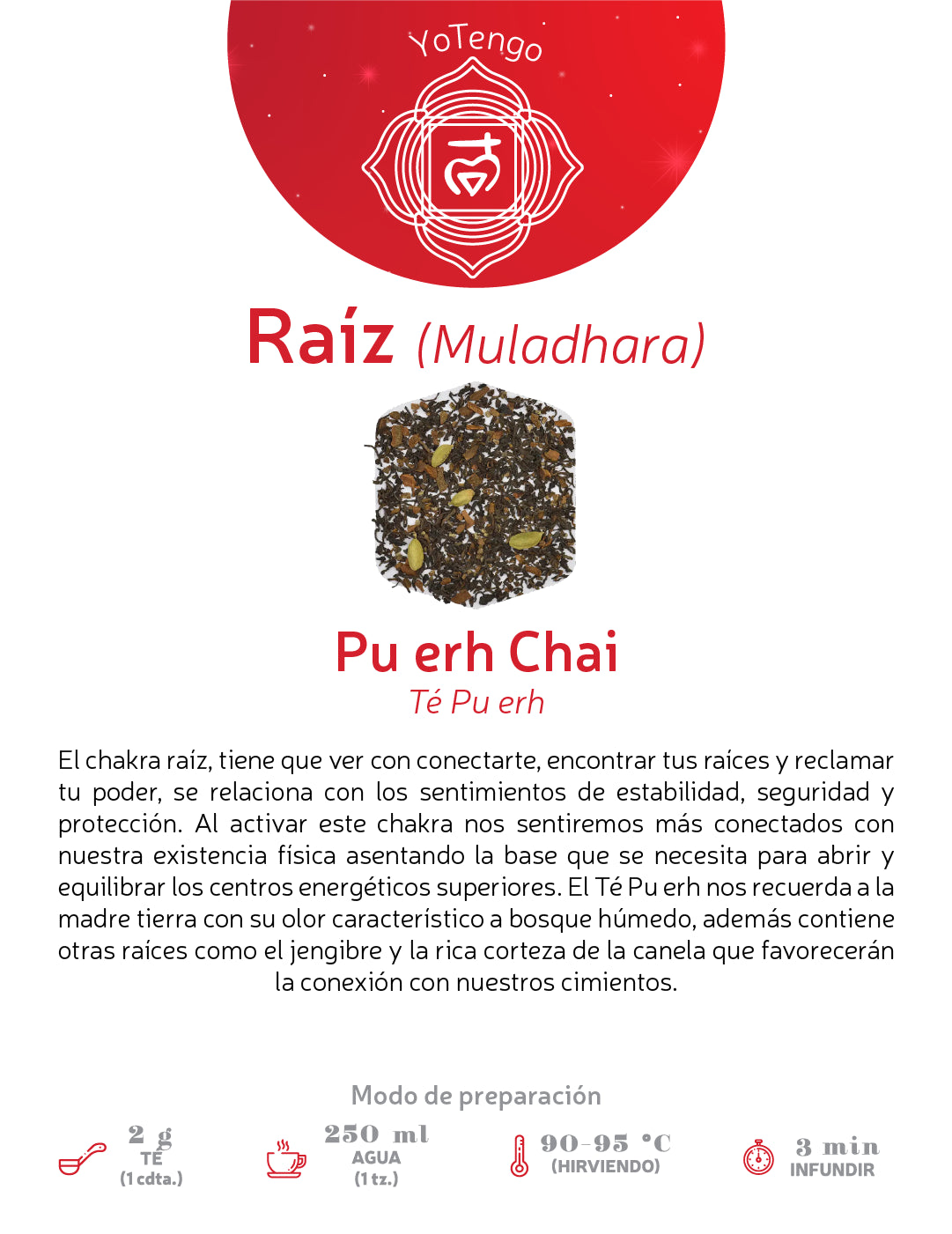 YoTengo

Raíz (Muladhara)

Pu erh Chai
Té Pu erh

El chakra raíz, tiene que ver con conectarte, encontrar tus raíces y reclamar tu poder, se relaciona con los sentimientos de estabilidad, seguridad y protección. Al activar este chakra nos sentiremos más conectados con nuestra existencia física asentando la base que se necesita para abrir y equilibrar los centros energéticos superiores. El Té Pu erh nos recuerda a la madre tierra con su olor característico a bosque húmedo, además contiene otras raíces como el jengibre y la rica corteza de la canela que favorecerán la conexión con nuestros cimientos.

Modo de preparación

2 g
TÉ
(1 cdta.)

250 ml
AGUA
(1 tz.)

90-95 °C
(HIRVIENDO)

3 min
INFUNDIR